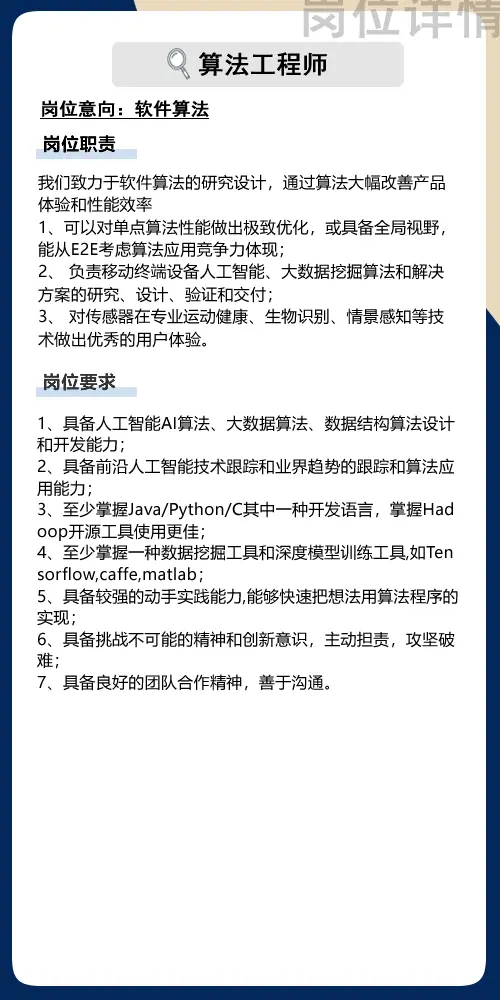 岗位详情

算法工程师

岗位意向：软件算法

岗位职责

我们致力于软件算法的研究设计，通过算法大幅改善产品体验和性能效率
1、可以对单点算法性能做出极致优化，或具备全局视野，能从E2E考虑算法应用竞争力体现；
2、 负责移动终端设备人工智能、大数据挖掘算法和解决方案的研究、设计、验证和交付；
3、 对传感器在专业运动健康、生物识别、情景感知等技术做出优秀的用户体验。

岗位要求

1、具备人工智能AI算法、大数据算法、数据结构算法设计和开发能力；
2、具备前沿人工智能技术跟踪和业界趋势的跟踪和算法应用能力；
3、至少掌握Java/Python/C其中一种开发语言，掌握Hadoop开源工具使用更佳；
4、至少掌握一种数据挖掘工具和深度模型训练工具,如Tensorflow,caffe,matlab；
5、具备较强的动手实践能力,能够快速把想法用算法程序的实现；
6、具备挑战不可能的精神和创新意识，主动担责，攻坚破难；
7、具备良好的团队合作精神，善于沟通。